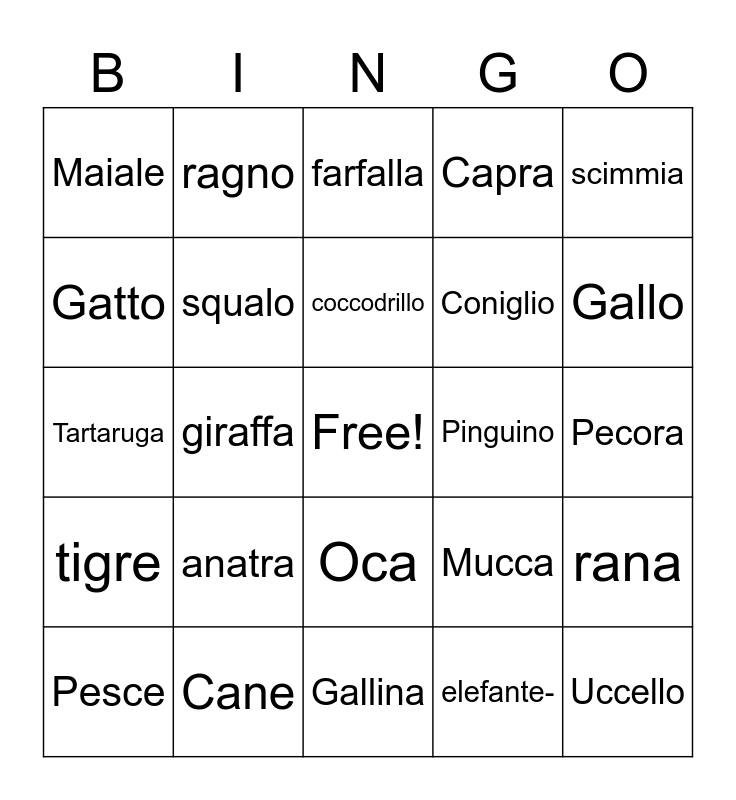 | B | I | N | G | O |
|---|---|---|---|---|
| Maiale | ragno | farfalla | Capra | scimmia |
| Gatto | squalo | coccodrillo | Coniglio | Gallo |
| Tartaruga | giraffa | Free! | Pinguino | Pecora |
| tigre | anatra | Oca | Mucca | rana |
| Pesce | Cane | Gallina | elefante- | Uccello |